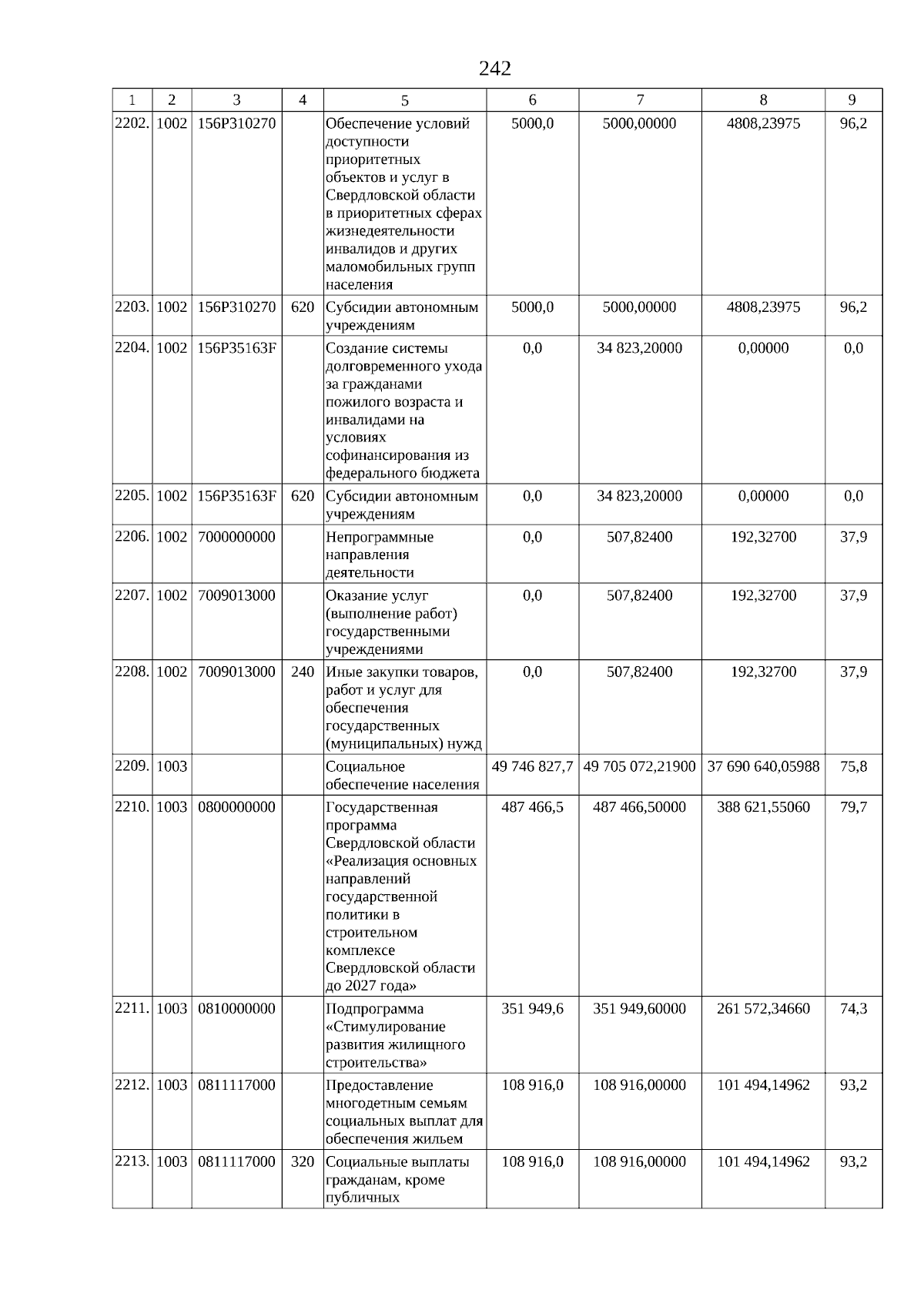 242

| 1 | 2 | 3 | 4 | 5 | 6 | 7 | 8 | 9 |
|---|---|---|---|---|---|---|---|---|
| 2202. | 1002 | 156P310270 | | Обеспечение условий доступности приоритетных объектов и услуг в Свердловской области в приоритетных сферах жизнедеятельности инвалидов и других маломобильных групп населения | 5000,0 | 5000,00000 | 4808,23975 | 96,2 |
| 2203. | 1002 | 156P310270 | 620 | Субсидии автономным учреждениям | 5000,0 | 5000,00000 | 4808,23975 | 96,2 |
| 2204. | 1002 | 156P35163F | | Создание системы долговременного ухода за гражданами пожилого возраста и инвалидами на условиях софинансирования из федерального бюджета | 0,0 | 34 823,20000 | 0,00000 | 0,0 |
| 2205. | 1002 | 156P35163F | 620 | Субсидии автономным учреждениям | 0,0 | 34 823,20000 | 0,00000 | 0,0 |
| 2206. | 1002 | 7000000000 | | Непрограммные направления деятельности | 0,0 | 507,82400 | 192,32700 | 37,9 |
| 2207. | 1002 | 7009013000 | | Оказание услуг (выполнение работ) государственными учреждениями | 0,0 | 507,82400 | 192,32700 | 37,9 |
| 2208. | 1002 | 7009013000 | 240 | Иные закупки товаров, работ и услуг для обеспечения государственных (муниципальных) нужд | 0,0 | 507,82400 | 192,32700 | 37,9 |
| 2209. | 1003 | | | Социальное обеспечение населения | 49 746 827,7 | 49 705 072,21900 | 37 690 640,05988 | 75,8 |
| 2210. | 1003 | 0800000000 | | Государственная программа Свердловской области «Реализация основных направлений государственной политики в строительном комплексе Свердловской области до 2027 года» | 487 466,5 | 487 466,50000 | 388 621,55060 | 79,7 |
| 2211. | 1003 | 0810000000 | | Подпрограмма «Стимулирование развития жилищного строительства» | 351 949,6 | 351 949,60000 | 261 572,34660 | 74,3 |
| 2212. | 1003 | 0811117000 | | Предоставление многодетным семьям социальных выплат для обеспечения жильем | 108 916,0 | 108 916,00000 | 101 494,14962 | 93,2 |
| 2213. | 1003 | 0811117000 | 320 | Социальные выплаты гражданам, кроме публичных | 108 916,0 | 108 916,00000 | 101 494,14962 | 93,2 |